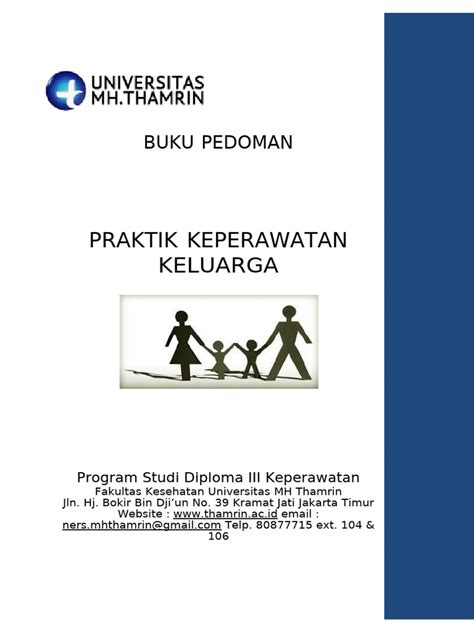 UNIVERSITAS
MH.THAMRIN

BUKU PEDOMAN

PRAKTIK KEPERAWATAN KELUARGA

Program Studi Diploma III Keperawatan
Fakultas Kesehatan Universitas MH Thamrin
Jln. Hj. Bokir Bin Dji'un No. 39 Kramat Jati Jakarta Timur
Website : www.thamrin.ac.id email : ners.mhthamrin@gmail.com Telp. 80877715 ext. 104 & 106